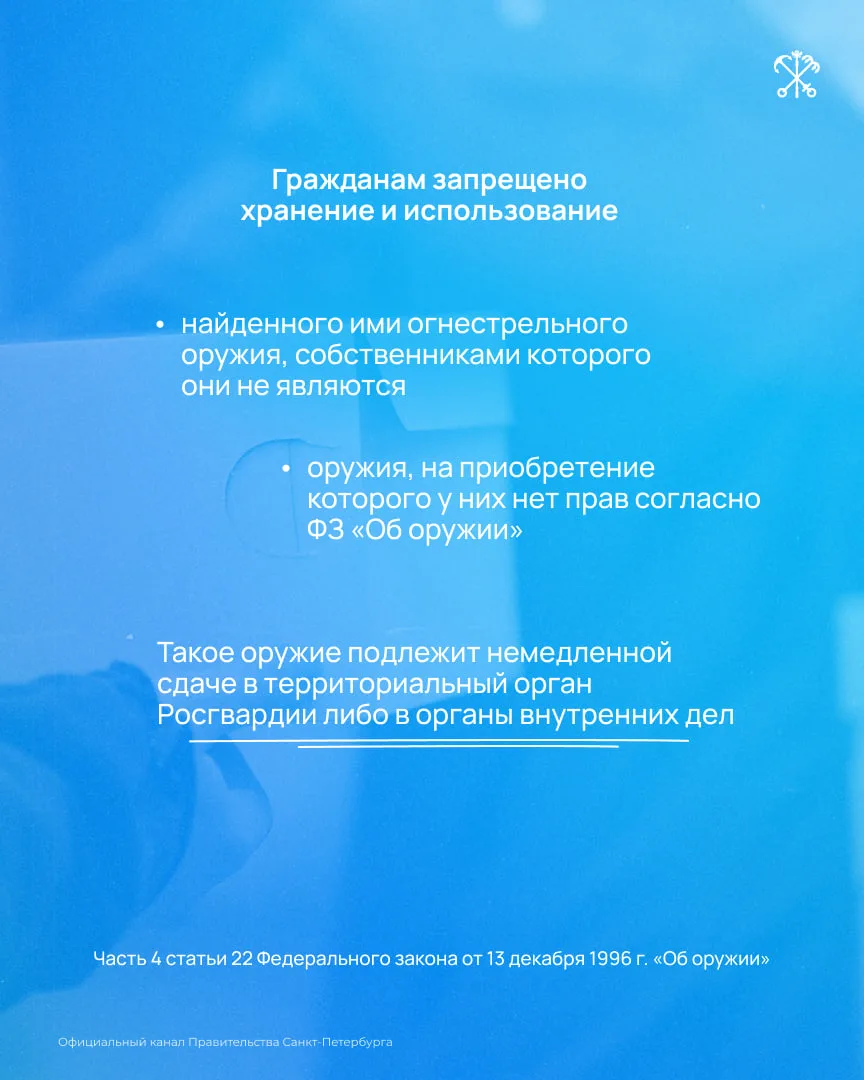 Гражданам запрещено
хранение и использование

• найденного ими огнестрельного оружия, собственниками которого они не являются

• оружия, на приобретение которого у них нет прав согласно ФЗ «Об оружии»

Такое оружие подлежит немедленной сдаче в территориальный орган Росгвардии либо в органы внутренних дел

Часть 4 статьи 22 Федерального закона от 13 декабря 1996 г. «Об оружии»

Официальный канал Правительства Санкт-Петербурга